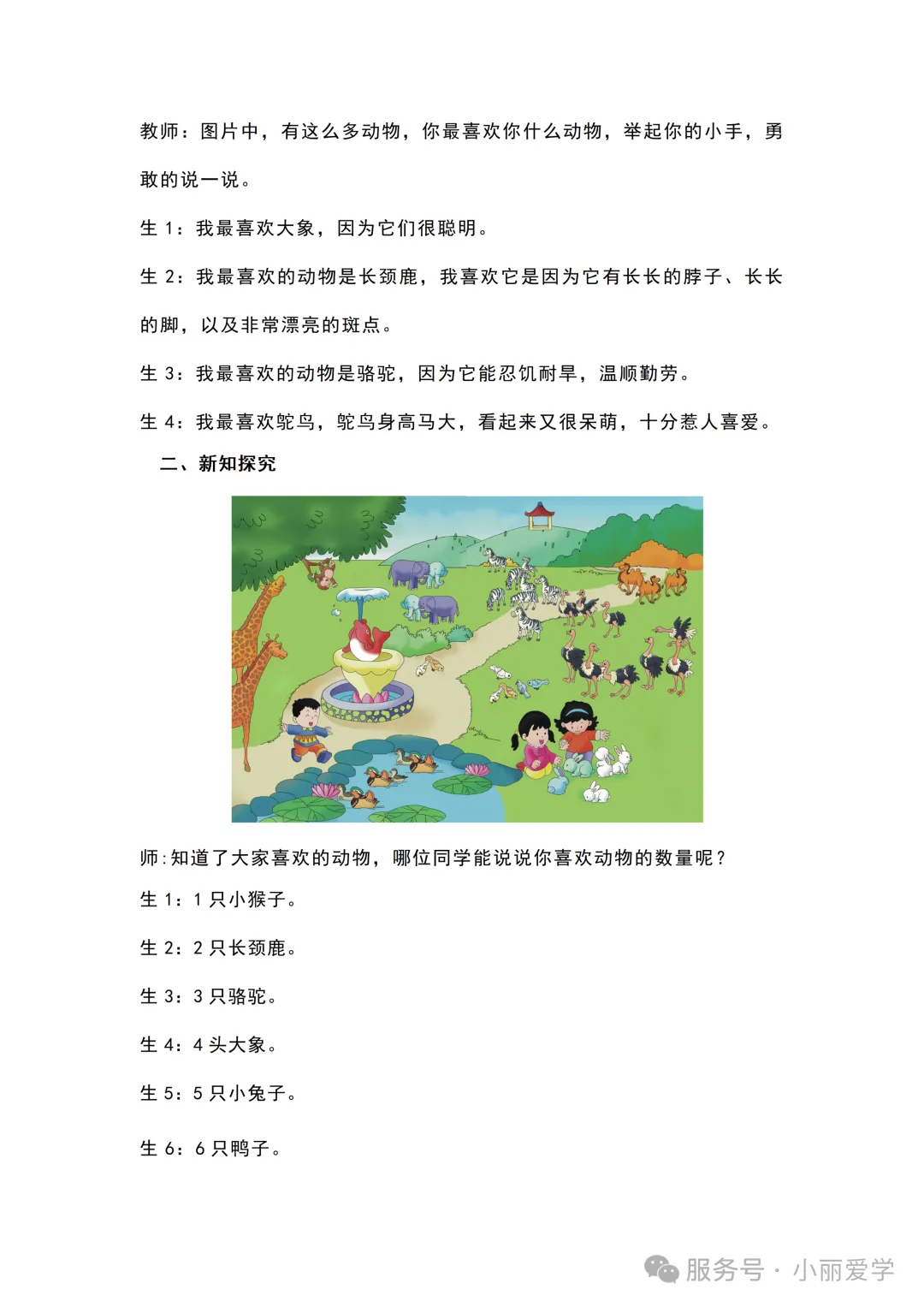 教师：图片中，有这么多动物，你最喜欢你什么动物，举起你的小手，勇敢的说一说。

生 1：我最喜欢大象，因为它们很聪明。

生 2：我最喜欢的动物是长颈鹿，我喜欢它是因为它有长长的脖子、长长的脚，以及非常漂亮的斑点。

生 3：我最喜欢的动物是骆驼，因为它能忍饥耐旱，温顺勤劳。

生 4：我最喜欢鸵鸟，鸵鸟身高马大，看起来又很呆萌，十分惹人喜爱。

二、新知探究

师:知道了大家喜欢的动物，哪位同学能说说你喜欢动物的数量呢？

生 1：1 只小猴子。

生 2：2 只长颈鹿。

生 3：3 只骆驼。

生 4：4 头大象。

生 5：5 只小兔子。

生 6：6 只鸭子。

服务号 · 小丽爱学